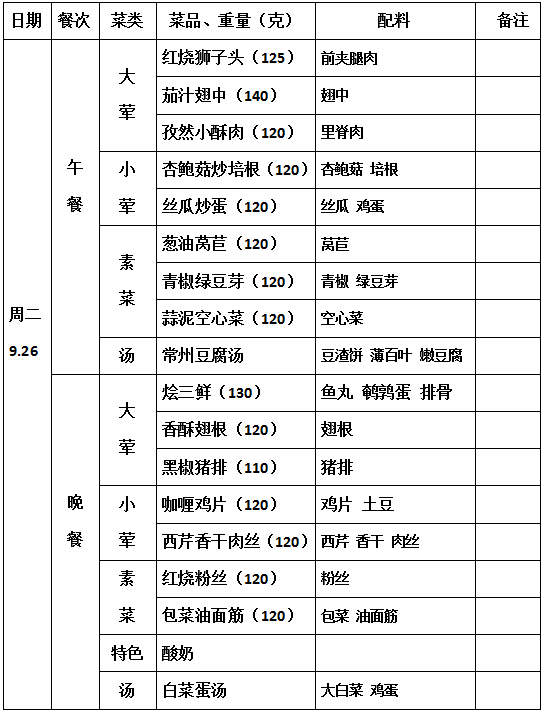 | 日期 | 餐次 | 菜类 | 菜品、重量（克） | 配料 | 备注 |
|---|---|---|---|---|---|
| 周二 9.26 | 午餐 | 大荤 | 红烧狮子头（125） | 前夹腿肉 | |
| | | | 茄汁翅中（140） | 翅中 | |
| | | | 孜然小酥肉（120） | 里脊肉 | |
| | | 小荤 | 杏鲍菇炒培根（120） | 杏鲍菇 培根 | |
| | | | 丝瓜炒蛋（120） | 丝瓜 鸡蛋 | |
| | | 素菜 | 葱油莴苣（120） | 莴苣 | |
| | | | 青椒绿豆芽（120） | 青椒 绿豆芽 | |
| | | | 蒜泥空心菜（120） | 空心菜 | |
| | | 汤 | 常州豆腐汤 | 豆渣饼 薄百叶 嫩豆腐 | |
| | 晚餐 | 大荤 | 烩三鲜（130） | 鱼丸 鹌鹑蛋 排骨 | |
| | | | 香酥翅根（120） | 翅根 | |
| | | | 黑椒猪排（110） | 猪排 | |
| | | 小荤 | 咖喱鸡片（120） | 鸡片 土豆 | |
| | | | 西芹香干肉丝（120） | 西芹 香干 肉丝 | |
| | | 素菜 | 红烧粉丝（120） | 粉丝 | |
| | | | 包菜油面筋（120） | 包菜 油面筋 | |
| | | 特色 | 酸奶 | | |
| | | 汤 | 白菜蛋汤 | 大白菜 鸡蛋 | |